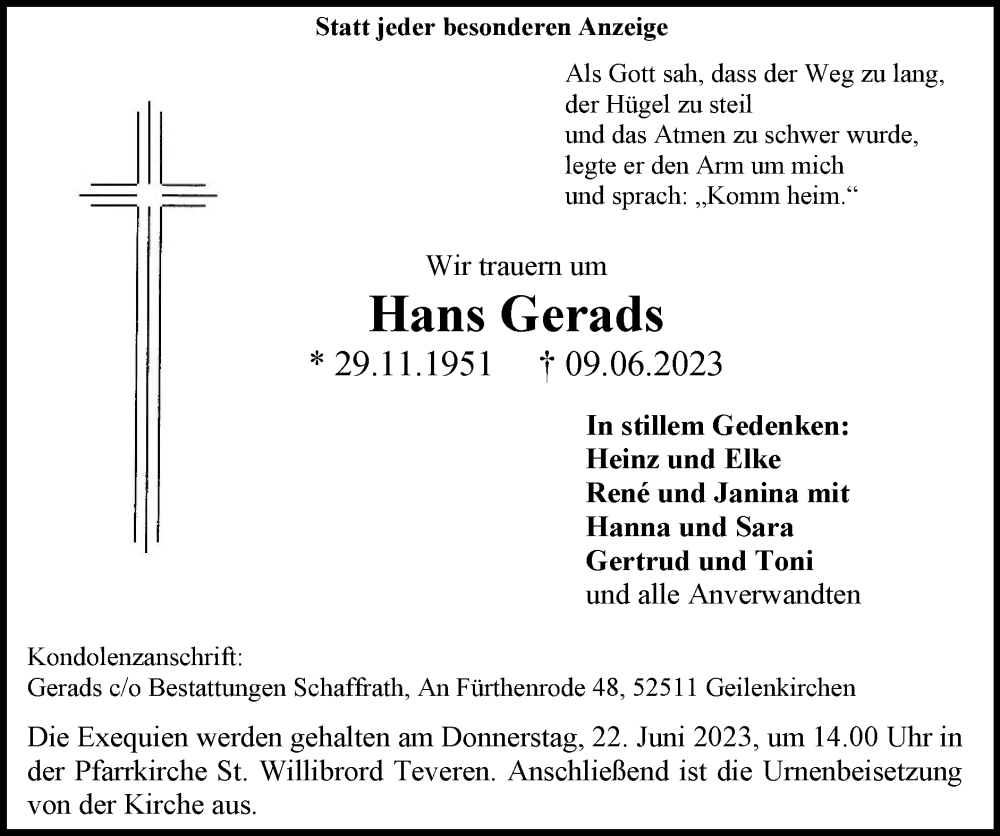 Statt jeder besonderen Anzeige

Als Gott sah, dass der Weg zu lang,
der Hügel zu steil
und das Atmen zu schwer wurde,
legte er den Arm um mich
und sprach: „Komm heim.“

Wir trauern um

Hans Gerads

* 29.11.1951 † 09.06.2023

In stillem Gedenken:
Heinz und Elke
René und Janina mit
Hanna und Sara
Gertrud und Toni
und alle Anverwandten

Kondolenzanschrift:
Gerads c/o Bestattungen Schaffrath, An Fürthenrode 48, 52511 Geilenkirchen

Die Exequien werden gehalten am Donnerstag, 22. Juni 2023, um 14.00 Uhr in der Pfarrkirche St. Willibrord Teveren. Anschließend ist die Urnenbeisetzung von der Kirche aus.